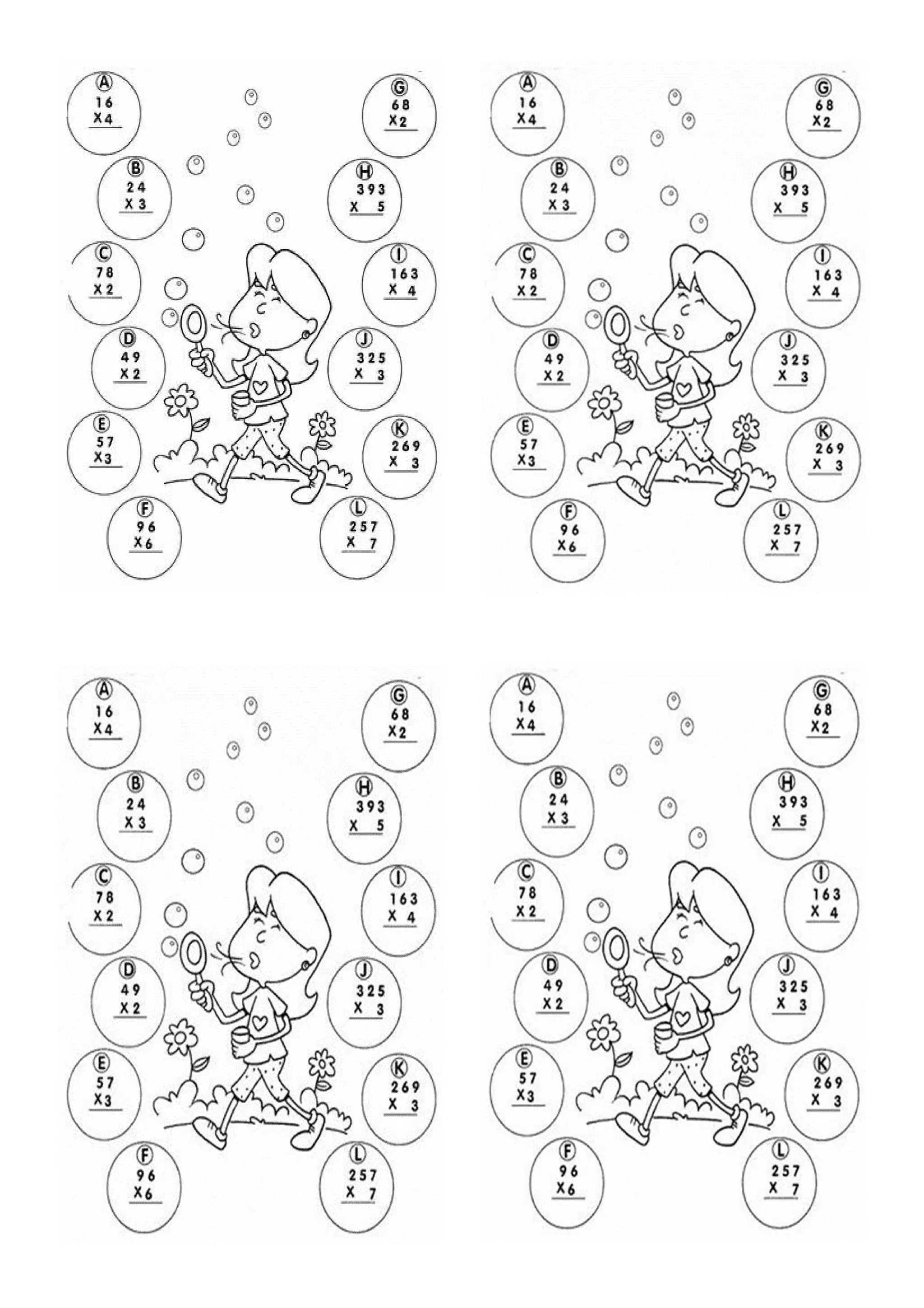 A
16
X4

B
24
X3

C
78
X2

D
49
X2

E
57
X3

F
96
X6

G
68
X2

H
393
X 5

I
163
X 4

J
325
X 3

K
269
X 3

L
257
X 7

A
16
X4

B
24
X3

C
78
X2

D
49
X2

E
57
X3

F
96
X6

G
68
X2

H
393
X 5

I
163
X 4

J
325
X 3

K
269
X 3

L
257
X 7

A
16
X4

B
24
X3

C
78
X2

D
49
X2

E
57
X3

F
96
X6

G
68
X2

H
393
X 5

I
163
X 4

J
325
X 3

K
269
X 3

L
257
X 7

A
16
X4

B
24
X3

C
78
X2

D
49
X2

E
57
X3

F
96
X6

G
68
X2

H
393
X 5

I
163
X 4

J
325
X 3

K
269
X 3

L
257
X 7